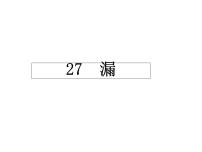 27 漏